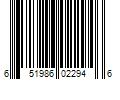 6 51986 02294 6